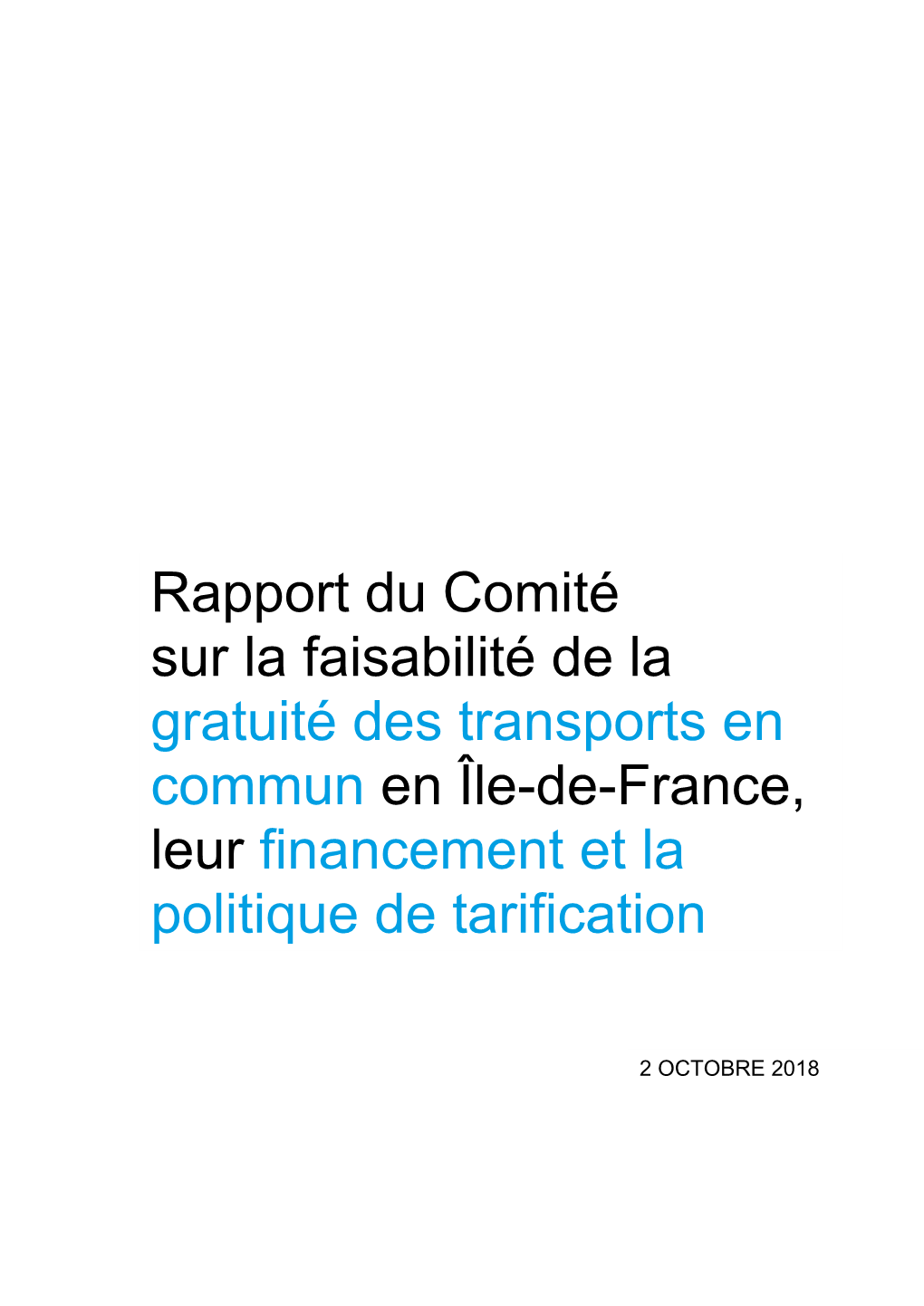 Rapport du Comité sur la faisabilité de la gratuité des transports en commun en Île-de-France, leur financement et la politique de tarification

2 OCTOBRE 2018